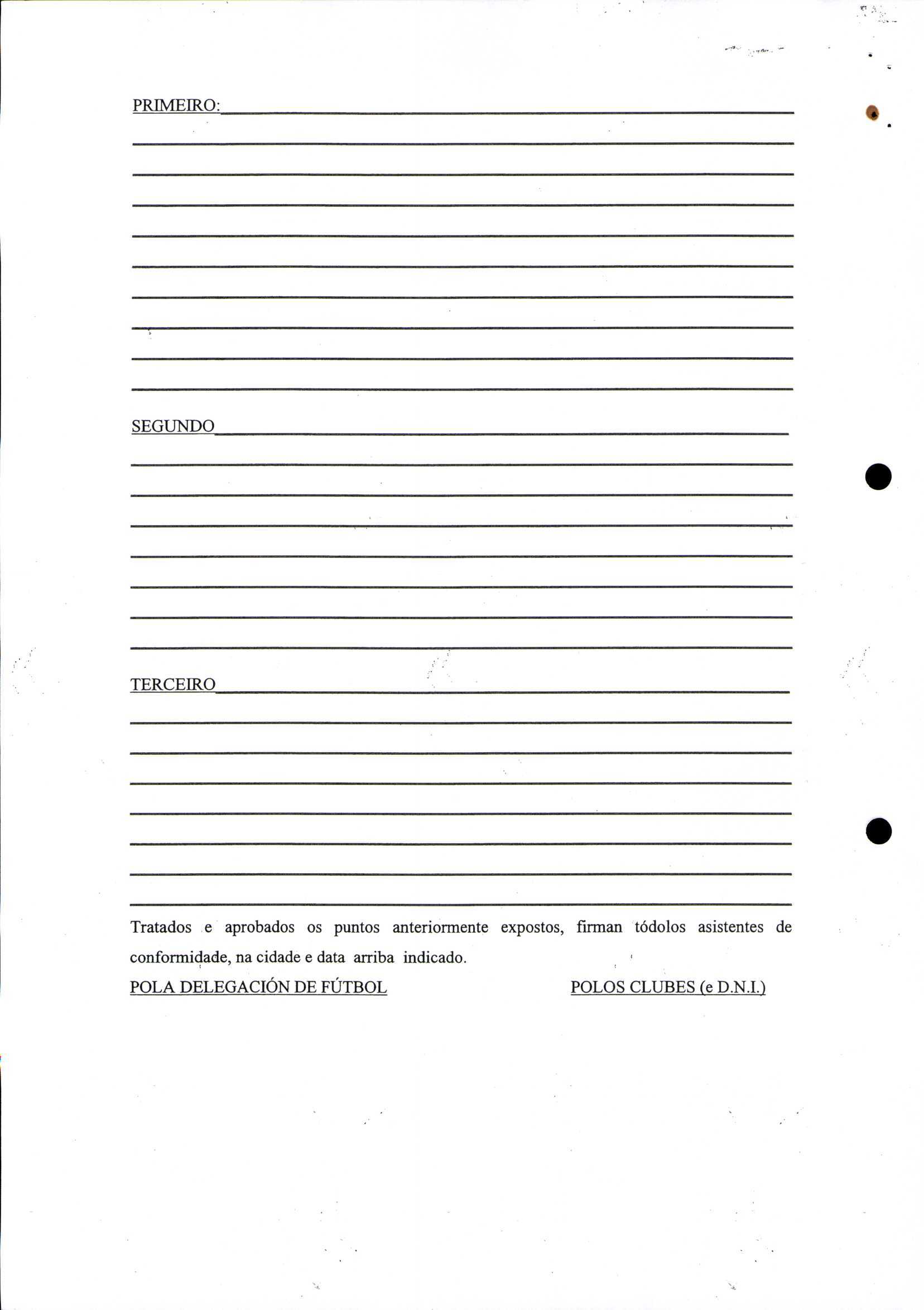 PRIMEIRO:

SEGUNDO

TERCEIRO

Tratados e aprobados os puntos anteriormente expostos, firman tódolos asistentes de conformidade, na cidade e data arriba indicado.

POLA DELEGACIÓN DE FÚTBOL

POLOS CLUBES (e D.N.I.)